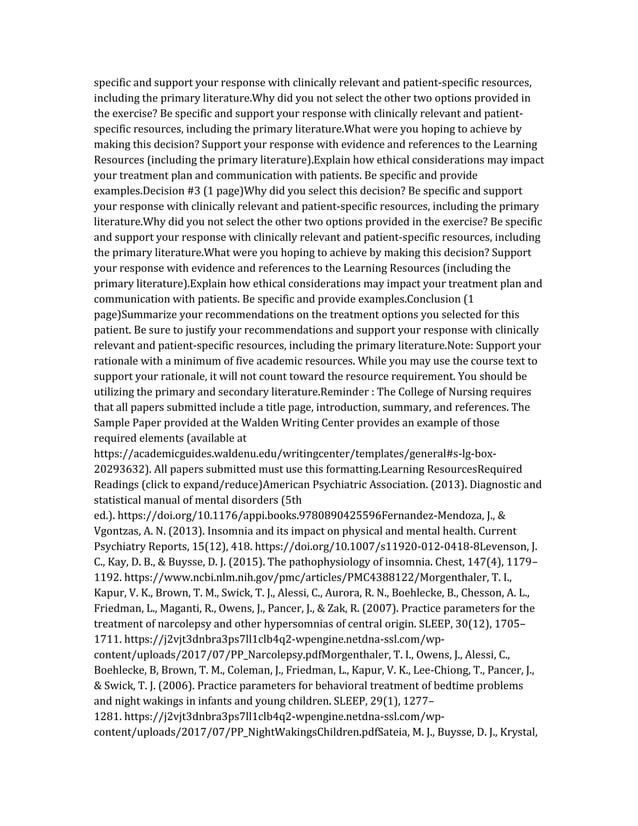 specific and support your response with clinically relevant and patient-specific resources, including the primary literature.Why did you not select the other two options provided in the exercise? Be specific and support your response with clinically relevant and patient-specific resources, including the primary literature.What were you hoping to achieve by making this decision? Support your response with evidence and references to the Learning Resources (including the primary literature).Explain how ethical considerations may impact your treatment plan and communication with patients. Be specific and provide examples.Decision #3 (1 page)Why did you select this decision? Be specific and support your response with clinically relevant and patient-specific resources, including the primary literature.Why did you not select the other two options provided in the exercise? Be specific and support your response with clinically relevant and patient-specific resources, including the primary literature.What were you hoping to achieve by making this decision? Support your response with evidence and references to the Learning Resources (including the primary literature).Explain how ethical considerations may impact your treatment plan and communication with patients. Be specific and provide examples.Conclusion (1 page)Summarize your recommendations on the treatment options you selected for this patient. Be sure to justify your recommendations and support your response with clinically relevant and patient-specific resources, including the primary literature.Note: Support your rationale with a minimum of five academic resources. While you may use the course text to support your rationale, it will not count toward the resource requirement. You should be utilizing the primary and secondary literature.Reminder : The College of Nursing requires that all papers submitted include a title page, introduction, summary, and references. The Sample Paper provided at the Walden Writing Center provides an example of those required elements (available at https://academicguides.waldenu.edu/writingcenter/templates/general#s-lg-box-20293632). All papers submitted must use this formatting.Learning ResourcesRequired Readings (click to expand/reduce)American Psychiatric Association. (2013). Diagnostic and statistical manual of mental disorders (5th ed.). https://doi.org/10.1176/appi.books.9780890425596Fernandez-Mendoza, J., & Vgontzas, A. N. (2013). Insomnia and its impact on physical and mental health. Current Psychiatry Reports, 15(12), 418. https://doi.org/10.1007/s11920-012-0418-8Levenson, J. C., Kay, D. B., & Buysse, D. J. (2015). The pathophysiology of insomnia. Chest, 147(4), 1179–1192. https://www.ncbi.nlm.nih.gov/pmc/articles/PMC4388122/Morgenthaler, T. I., Kapur, V. K., Brown, T. M., Swick, T. J., Alessi, C., Aurora, R. N., Boehlecke, B., Chesson, A. L., Friedman, L., Maganti, R., Owens, J., Pancer, J., & Zak, R. (2007). Practice parameters for the treatment of narcolepsy and other hypersomnias of central origin. SLEEP, 30(12), 1705–1711. https://j2vjt3dnbra3ps7ll1clb4q2-wpengine.netdna-ssl.com/wp-content/uploads/2017/07/PP_Narcolepsy.pdfMorgenthaler, T. I., Owens, J., Alessi, C., Boehlecke, B, Brown, T. M., Coleman, J., Friedman, L., Kapur, V. K., Lee-Chiong, T., Pancer, J., & Swick, T. J. (2006). Practice parameters for behavioral treatment of bedtime problems and night wakings in infants and young children. SLEEP, 29(1), 1277–1281. https://j2vjt3dnbra3ps7ll1clb4q2-wpengine.netdna-ssl.com/wp-content/uploads/2017/07/PP_NightWakingsChildren.pdfSateia, M. J., Buysse, D. J., Krystal,